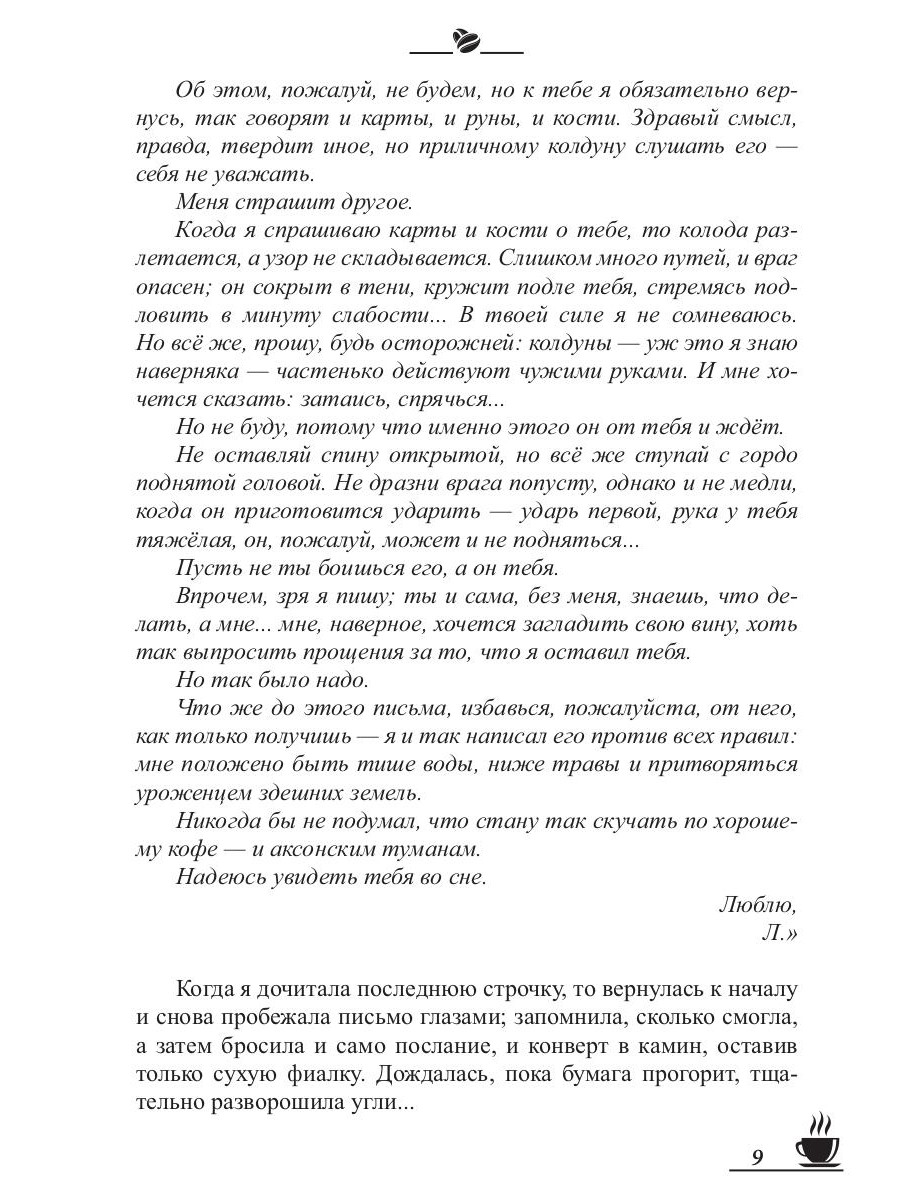 Об этом, пожалуй, не будем, но к тебе я обязательно вернусь, так говорят и карты, и руны, и кости. Здравый смысл, правда, твердит иное, но приличному колдуну слушать его — себя не уважать.

Меня страшит другое.

Когда я спрашиваю карты и кости о тебе, то колода разлетается, а узор не складывается. Слишком много путей, и враг опасен; он сокрыт в тени, кружит подле тебя, стремясь подловить в минуту слабости... В твоей силе я не сомневаюсь. Но всё же, прошу, будь осторожней: колдуны — уж это я знаю наверняка — частенько действуют чужими руками. И мне хочется сказать: затаись, спрячься...

Но не буду, потому что именно этого он от тебя и ждёт.

Не оставляй спину открытой, но всё же ступай с гордо поднятой головой. Не дразни врага попусту, однако и не медли, когда он приготовится ударить — ударь первой, рука у тебя тяжёлая, он, пожалуй, может и не подняться...

Пусть не ты боишься его, а он тебя.

Впрочем, зря я пишу; ты и сама, без меня, знаешь, что делать, а мне... мне, наверное, хочется загладить свою вину, хоть так выпросить прощения за то, что я оставил тебя.

Но так было надо.

Что же до этого письма, избавься, пожалуйста, от него, как только получишь — я и так написал его против всех правил: мне положено быть тише воды, ниже травы и притворяться уроженцем здешних земель.

Никогда бы не подумал, что стану так скучать по хорошему кофе — и аксонским туманам.

Надеюсь увидеть тебя во сне.

Люблю,
Л.»

Когда я дочитала последнюю строчку, то вернулась к началу и снова пробежала письмо глазами; запомнила, сколько смогла, а затем бросила и само послание, и конверт в камин, оставив только сухую фиалку. Дождалась, пока бумага прогорит, тщательно разворошила угли...

9